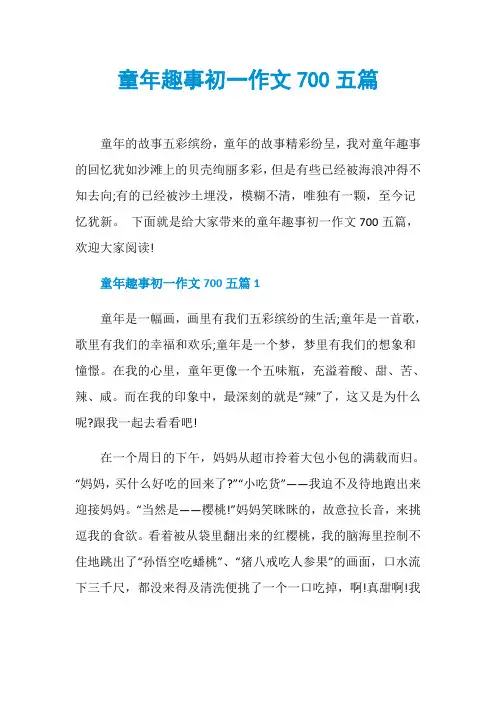 童年趣事初一作文 700 五篇

童年的故事五彩缤纷，童年的故事精彩纷呈，我对童年趣事的回忆犹如沙滩上的贝壳绚丽多彩，但是有些已经被海浪冲得不知去向;有的已经被沙土埋没，模糊不清，唯独有一颗，至今记忆犹新。 下面就是给大家带来的童年趣事初一作文 700 五篇，欢迎大家阅读!

童年趣事初一作文 700 五篇 1

童年是一幅画，画里有我们五彩缤纷的生活;童年是一首歌，歌里有我们的幸福和欢乐;童年是一个梦，梦里有我们的想象和憧憬。在我的心里，童年更像一个五味瓶，充溢着酸、甜、苦、辣、咸。而在我的印象中，最深刻的就是“辣”了，这又是为什么呢?跟我一起去看看吧!

在一个周日的下午，妈妈从超市拎着大包小包的满载而归。“妈妈，买什么好吃的回来了?”“小吃货”——我迫不及待地跑出来迎接妈妈。“当然是——樱桃!”妈妈笑眯眯的，故意拉长音，来挑逗我的食欲。看着被从袋里翻出来的红樱桃，我的脑海里控制不住地跳出了“孙悟空吃蟠桃”、“猪八戒吃人参果”的画面，口水流下三千尺，都没来得及清洗便挑了一个一口吃掉，啊!真甜啊!我